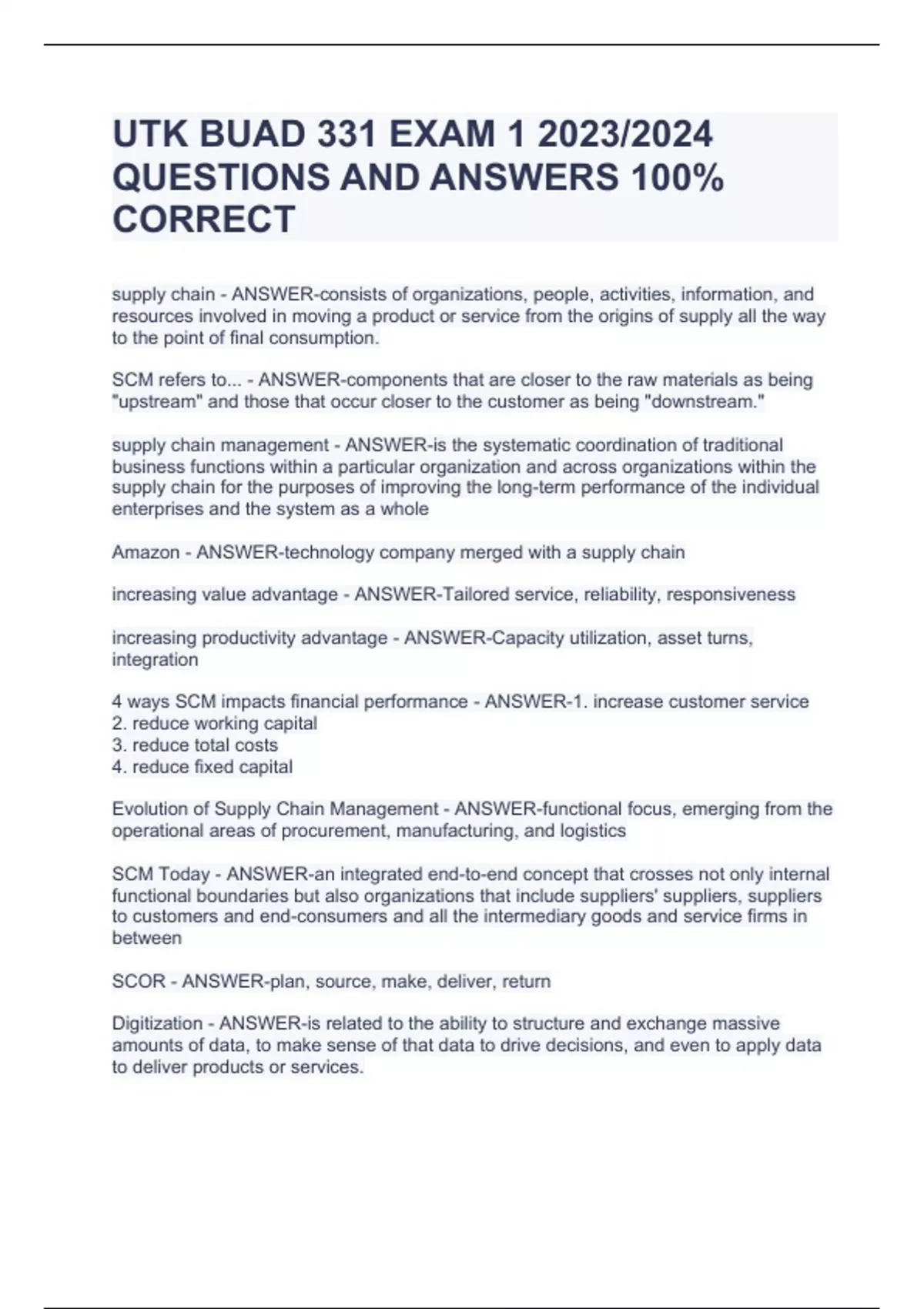 UTK BUAD 331 EXAM 1 2023/2024 QUESTIONS AND ANSWERS 100% CORRECT

supply chain - ANSWER-consists of organizations, people, activities, information, and resources involved in moving a product or service from the origins of supply all the way to the point of final consumption.

SCM refers to... - ANSWER-components that are closer to the raw materials as being "upstream" and those that occur closer to the customer as being "downstream."

supply chain management - ANSWER-is the systematic coordination of traditional business functions within a particular organization and across organizations within the supply chain for the purposes of improving the long-term performance of the individual enterprises and the system as a whole

Amazon - ANSWER-technology company merged with a supply chain

increasing value advantage - ANSWER-Tailored service, reliability, responsiveness

increasing productivity advantage - ANSWER-Capacity utilization, asset turns, integration

4 ways SCM impacts financial performance - ANSWER-1. increase customer service
2. reduce working capital
3. reduce total costs
4. reduce fixed capital

Evolution of Supply Chain Management - ANSWER-functional focus, emerging from the operational areas of procurement, manufacturing, and logistics

SCM Today - ANSWER-an integrated end-to-end concept that crosses not only internal functional boundaries but also organizations that include suppliers' suppliers, suppliers to customers and end-consumers and all the intermediary goods and service firms in between

SCOR - ANSWER-plan, source, make, deliver, return

Digitization - ANSWER-is related to the ability to structure and exchange massive amounts of data, to make sense of that data to drive decisions, and even to apply data to deliver products or services.